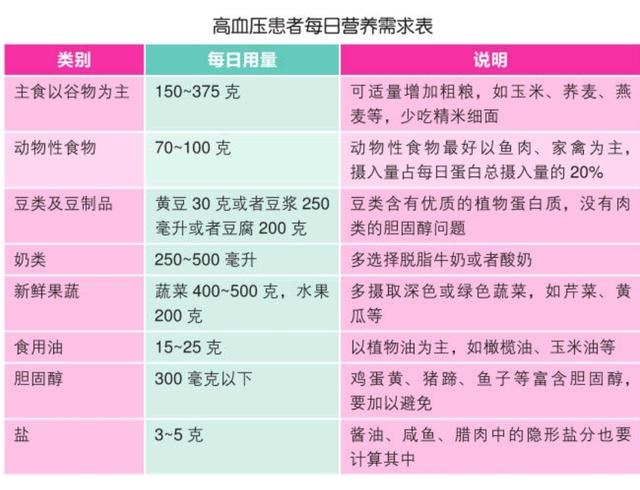 高血压患者每日营养需求表

| 类别 | 每日用量 | 说明 |
|---|---|---|
| 主食以谷物为主 | 150~375 克 | 可适量增加粗粮，如玉米、荞麦、燕麦等，少吃精米细面 |
| 动物性食物 | 70~100 克 | 动物性食物最好以鱼肉、家禽为主，摄入量占每日蛋白总摄入量的 20% |
| 豆类及豆制品 | 黄豆 30 克或者豆浆 250 毫升或者豆腐 200 克 | 豆类含有优质的植物蛋白质，没有肉类的胆固醇问题 |
| 奶类 | 250~500 毫升 | 多选择脱脂牛奶或者酸奶 |
| 新鲜果蔬 | 蔬菜 400~500 克，水果 200 克 | 多摄取深色或绿色蔬菜，如芹菜、黄瓜等 |
| 食用油 | 15~25 克 | 以植物油为主，如橄榄油、玉米油等 |
| 胆固醇 | 300 毫克以下 | 鸡蛋黄、猪蹄、鱼子等富含胆固醇，要加以避免 |
| 盐 | 3~5 克 | 酱油、咸鱼、腊肉中的隐形盐分也要计算其中 |